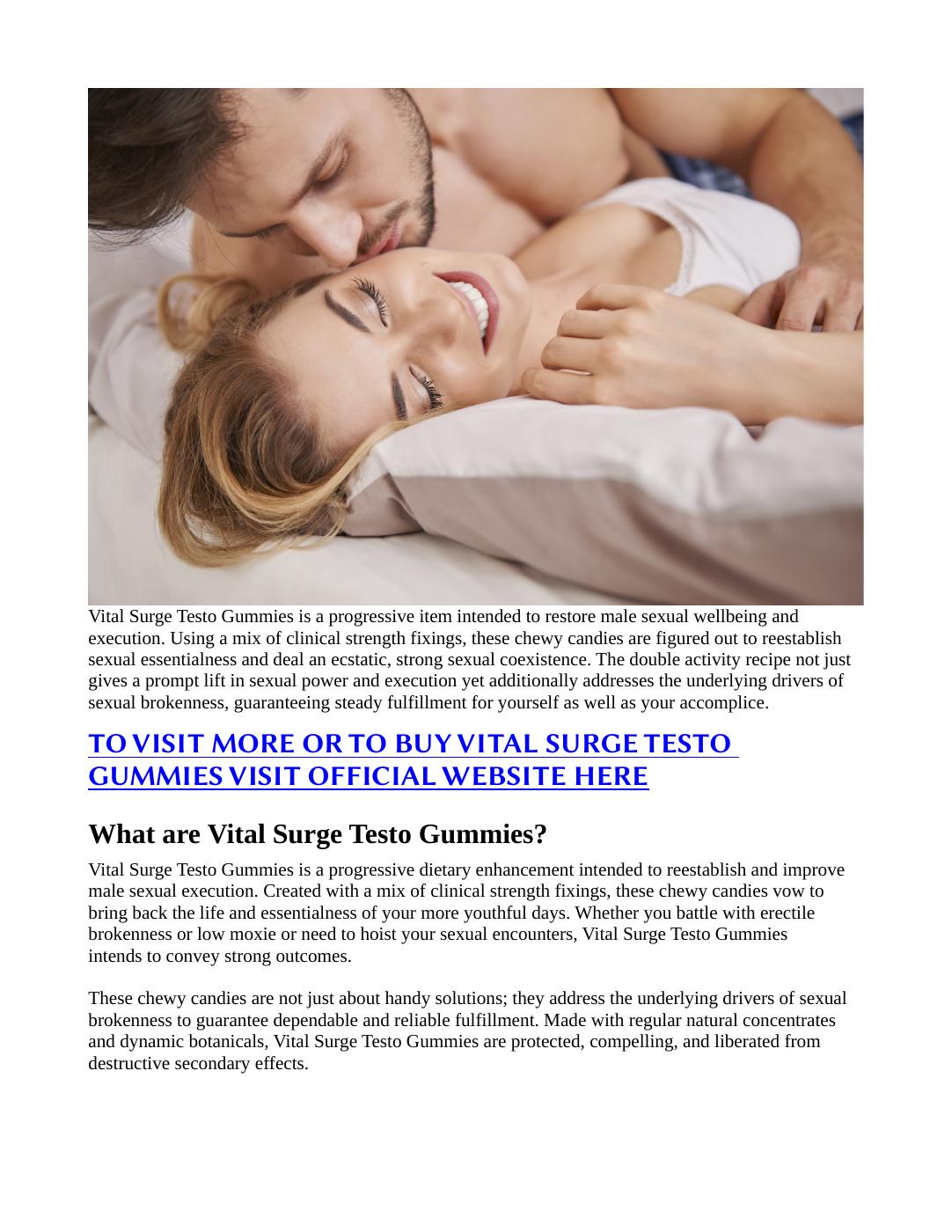 Vital Surge Testo Gummies is a progressive item intended to restore male sexual wellbeing and execution. Using a mix of clinical strength fixings, these chewy candies are figured out to reestablish sexual essentialness and deal an ecstatic, strong sexual coexistence. The double activity recipe not just gives a prompt lift in sexual power and execution yet additionally addresses the underlying drivers of sexual brokenness, guaranteeing steady fulfillment for yourself as well as your accomplice.

TO VISIT MORE OR TO BUY VITAL SURGE TESTO GUMMIES VISIT OFFICIAL WEBSITE HERE

What are Vital Surge Testo Gummies?

Vital Surge Testo Gummies is a progressive dietary enhancement intended to reestablish and improve male sexual execution. Created with a mix of clinical strength fixings, these chewy candies vow to bring back the life and essentialness of your more youthful days. Whether you battle with erectile brokenness or low moxie or need to hoist your sexual encounters, Vital Surge Testo Gummies intends to convey strong outcomes.

These chewy candies are not just about handy solutions; they address the underlying drivers of sexual brokenness to guarantee dependable and reliable fulfillment. Made with regular natural concentrates and dynamic botanicals, Vital Surge Testo Gummies are protected, compelling, and liberated from destructive secondary effects.